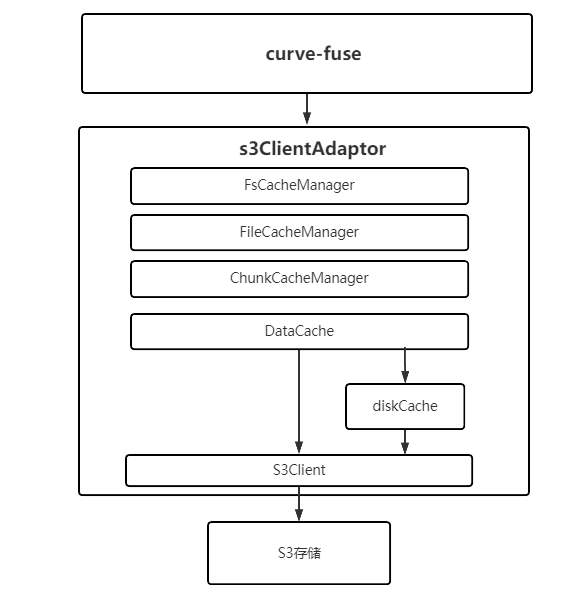 curve-fuse

s3ClientAdaptor

FsCacheManager

FileCacheManager

ChunkCacheManager

DataCache

diskCache

S3Client

S3存储